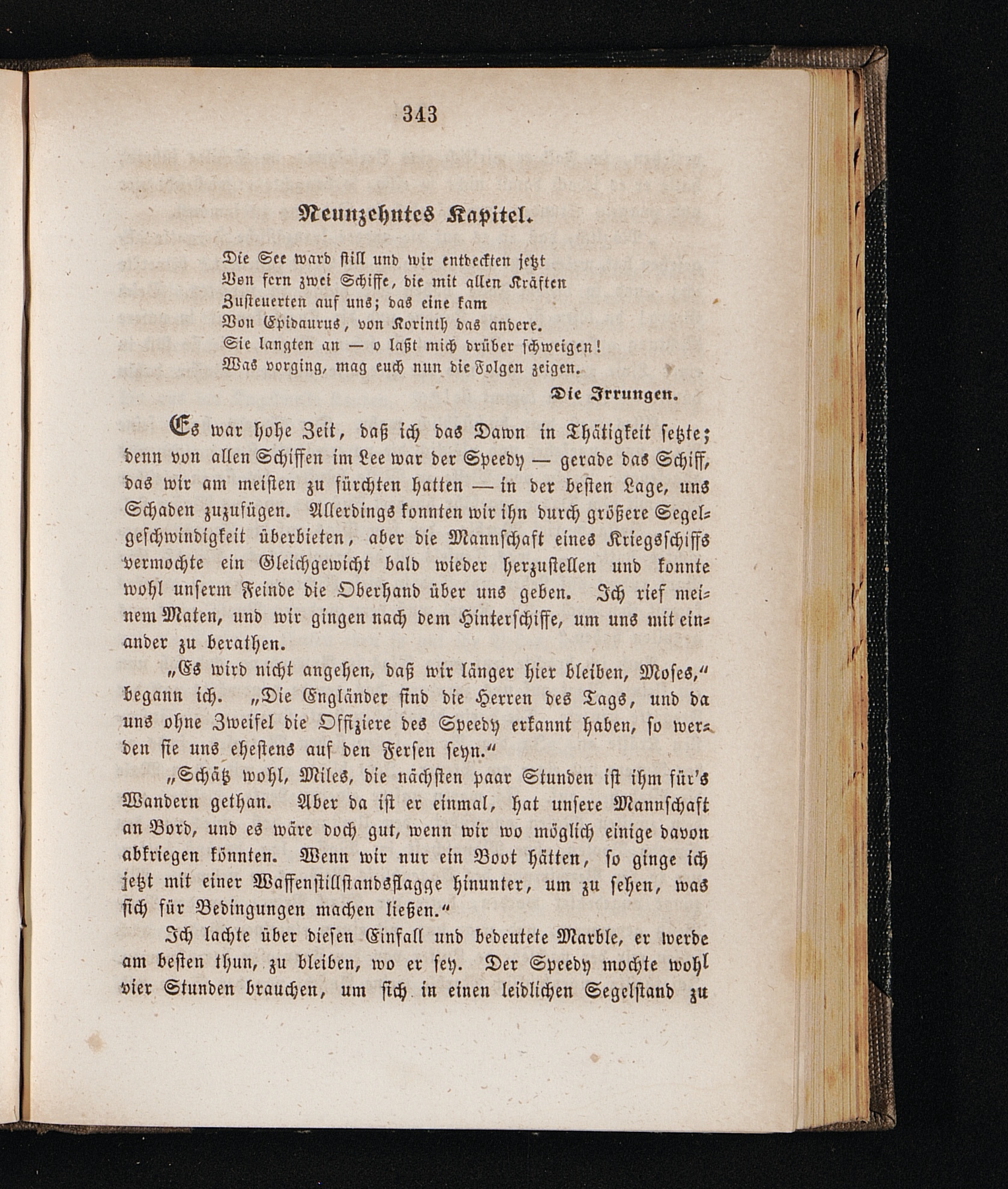 343

Neunzehntes Kapitel.

Die See ward still und wir entdeckten jetzt
Von fern zwei Schiffe, die mit allen Kräften
Zusteuerten auf uns; das eine kam
Von Epidaurus, von Korinth das andere.
Sie langten an — o laßt mich drüber schweigen!
Was vorging, mag euch nun die Folgen zeigen.

Die Irrungen.

Es war hohe Zeit, daß ich das Dawn in Thätigkeit setzte; denn von allen Schiffen im Lee war der Speedy — gerade das Schiff, das wir am meisten zu fürchten hatten — in der besten Lage, uns Schaden zuzufügen. Allerdings konnten wir ihn durch größere Segelgeschwindigkeit überbieten, aber die Mannschaft eines Kriegsschiffs vermochte ein Gleichgewicht bald wieder herzustellen und konnte wohl unserm Feinde die Oberhand über uns geben. Ich rief meinem Maten, und wir gingen nach dem Hinterschiffe, um uns mit einander zu berathen.

„Es wird nicht angehen, daß wir länger hier bleiben, Moses,“ begann ich. „Die Engländer sind die Herren des Tags, und da uns ohne Zweifel die Offiziere des Speedy erkannt haben, so werden sie uns ehestens auf den Fersen seyn.“

„Schätz wohl, Miles, die nächsten paar Stunden ist ihm für's Wandern gethan. Aber da ist er einmal, hat unsere Mannschaft an Bord, und es wäre doch gut, wenn wir wo möglich einige davon abkriegen könnten. Wenn wir nur ein Boot hätten, so ginge ich jetzt mit einer Waffenstillstandsflagge hinunter, um zu sehen, was sich für Bedingungen machen ließen.“

Ich lachte über diesen Einfall und bedeutete Marble, er werde am besten thun, zu bleiben, wo er sey. Der Speedy mochte wohl vier Stunden brauchen, um sich in einen leidlichen Segelstand zu